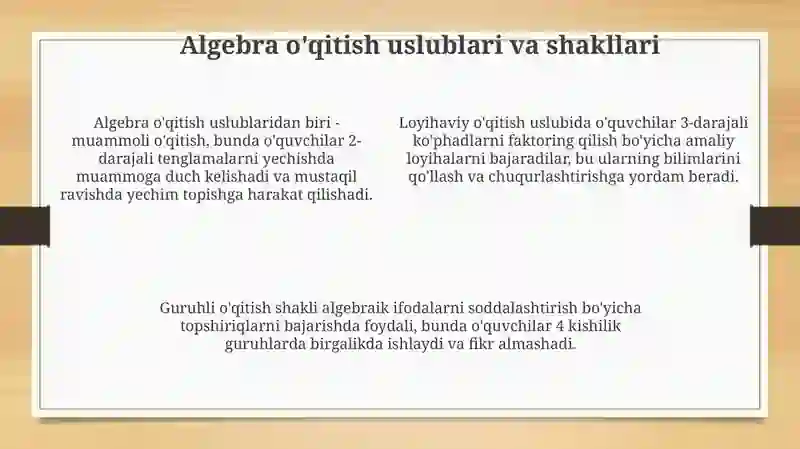 Algebra o'qitish uslublari va shakllari

Algebra o'qitish uslublaridan biri - muammoli o'qitish, bunda o'quvchilar 2-darajali tenglamalarni yechishda muammoga duch kelishadi va mustaqil ravishda yechim topishga harakat qilishadi.

Loyihaviy o'qitish uslubida o'quvchilar 3-darajali ko'phadlarni faktoring qilish bo'yicha amaliy loyihalarni bajaradilar, bu ularning bilimlarini qo'llash va chuqurlashtirishga yordam beradi.

Guruhli o'qitish shakli algebraik ifodalarni soddalashtirish bo'yicha topshiriqlarni bajarishda foydali, bunda o'quvchilar 4 kishilik guruhlarda birgalikda ishlaydi va fikr almashadi.